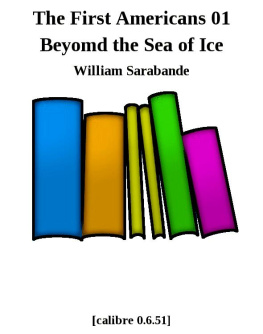 The First Americans 01 Beyomd the Sea of Ice

William Sarabande

[calibre 0.6.51]